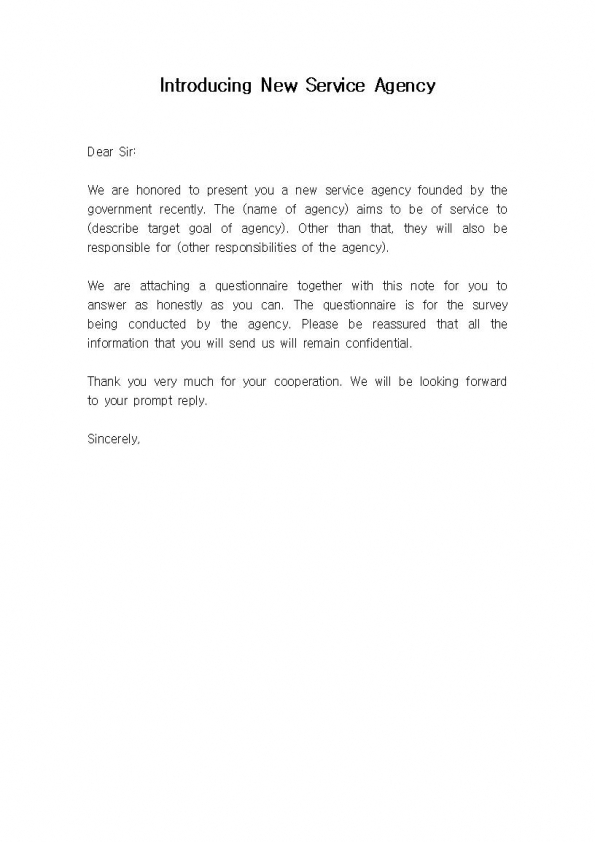 Introducing New Service Agency

Dear Sir:

We are honored to present you a new service agency founded by the government recently. The (name of agency) aims to be of service to (describe target goal of agency). Other than that, they will also be responsible for (other responsibilities of the agency).

We are attaching a questionnaire together with this note for you to answer as honestly as you can. The questionnaire is for the survey being conducted by the agency. Please be reassured that all the information that you will send us will remain confidential.

Thank you very much for your cooperation. We will be looking forward to your prompt reply.

Sincerely,